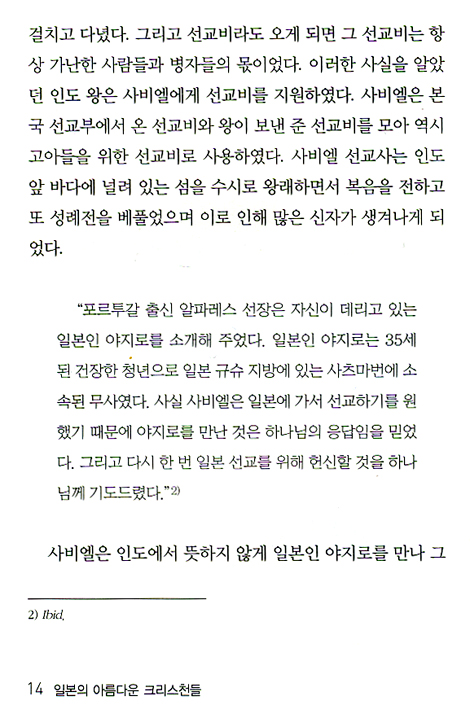 걸치고 다녔다. 그리고 선교비라도 오게 되면 그 선교비는 항상 가난한 사람들과 병자들의 몫이었다. 이러한 사실을 알았던 인도 왕은 사비엘에게 선교비를 지원하였다. 사비엘은 본국 선교부에서 온 선교비와 왕이 보낸 준 선교비를 모아 역시 고아들을 위한 선교비로 사용하였다. 사비엘 선교사는 인도 앞 바다에 널려 있는 섬을 수시로 왕래하면서 복음을 전하고 또 성례전을 베풀었으며 이로 인해 많은 신자가 생겨나게 되었다.

"포르투갈 출신 알파레스 선장은 자신이 데리고 있는 일본인 야지로를 소개해 주었다. 일본인 야지로는 35세 된 건장한 청년으로 일본 규슈 지방에 있는 사츠마번에 소속된 무사였다. 사실 사비엘은 일본에 가서 선교하기를 원했기 때문에 야지로를 만난 것은 하나님의 응답임을 믿었다. 그리고 다시 한 번 일본 선교를 위해 헌신할 것을 하나님께 기도드렸다."$^{2)}$

사비엘은 인도에서 뜻하지 않게 일본인 야지로를 만나 그

2) Ibid.

14 일본의 아름다운 크리스천들